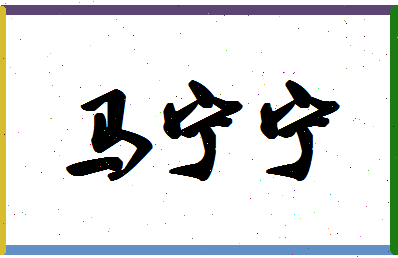 马宁宁